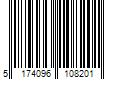 5 174096 108201